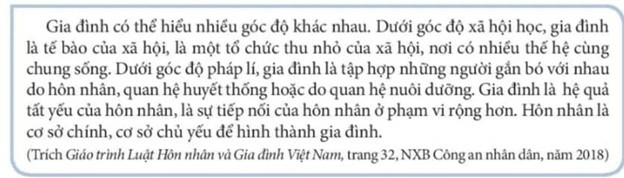 Gia đình có thể hiểu nhiều góc độ khác nhau. Dưới góc độ xã hội học, gia đình là tế bào của xã hội, là một tổ chức thu nhỏ của xã hội, nơi có nhiều thế hệ cùng chung sống. Dưới góc độ pháp lí, gia đình là tập hợp những người gắn bó với nhau do hôn nhân, quan hệ huyết thống hoặc do quan hệ nuôi dưỡng. Gia đình là hệ quả tất yếu của hôn nhân, là sự tiếp nối của hôn nhân ở phạm vi rộng hơn. Hôn nhân là cơ sở chính, cơ sở chủ yếu để hình thành gia đình.

(Trích Giáo trình Luật Hôn nhân và Gia đình Việt Nam, trang 32, NXB Công an nhân dân, năm 2018)